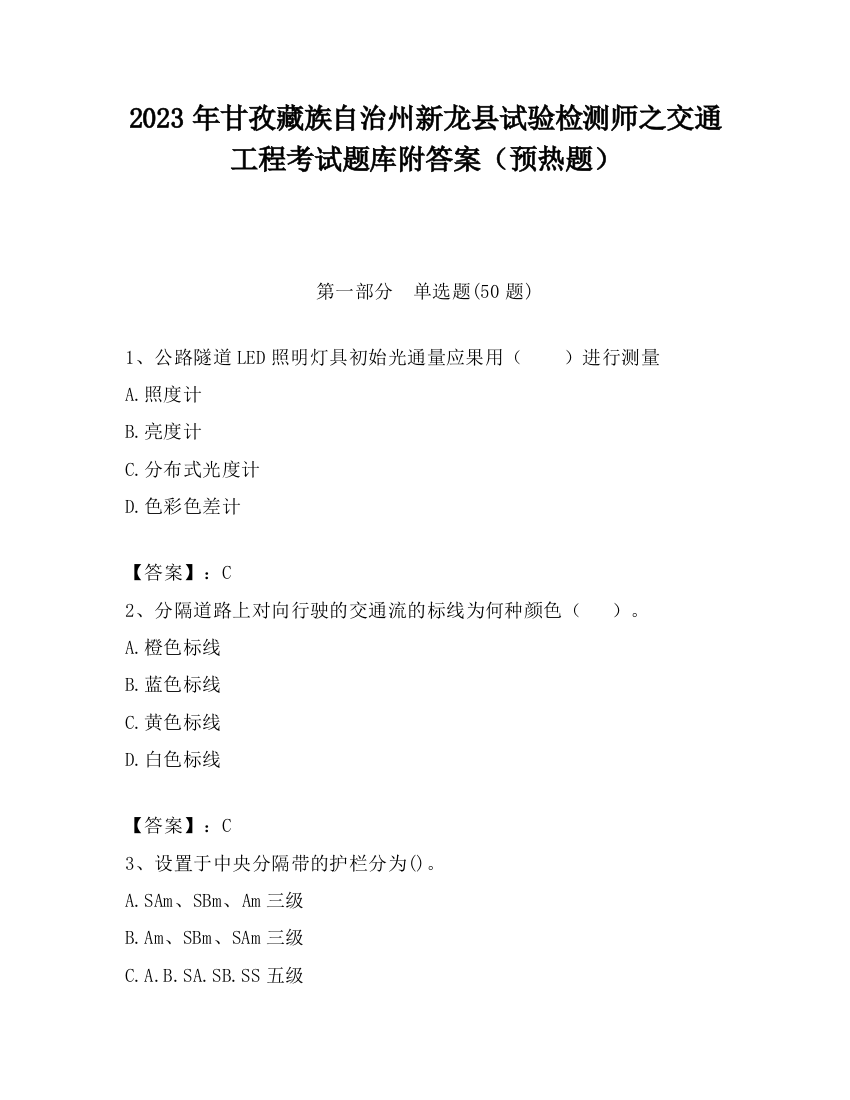 2023 年甘孜藏族自治州新龙县试验检测师之交通工程考试题库附答案（预热题）

第一部分　单选题(50 题)

1、公路隧道 LED 照明灯具初始光通量应果用（　　）进行测量
A.照度计
B.亮度计
C.分布式光度计
D.色彩色差计

【答案】：C
2、分隔道路上对向行驶的交通流的标线为何种颜色（　　）。
A.橙色标线
B.蓝色标线
C.黄色标线
D.白色标线

【答案】：C
3、设置于中央分隔带的护栏分为()。
A.SAm、SBm、Am 三级
B.Am、SBm、SAm 三级
C.A.B.SA.SB.SS 五级